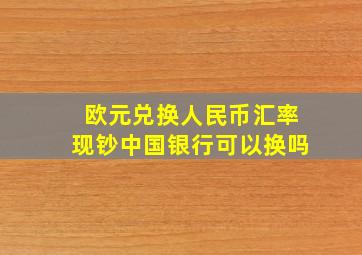 欧元兑换人民币汇率
现钞中国银行可以换吗